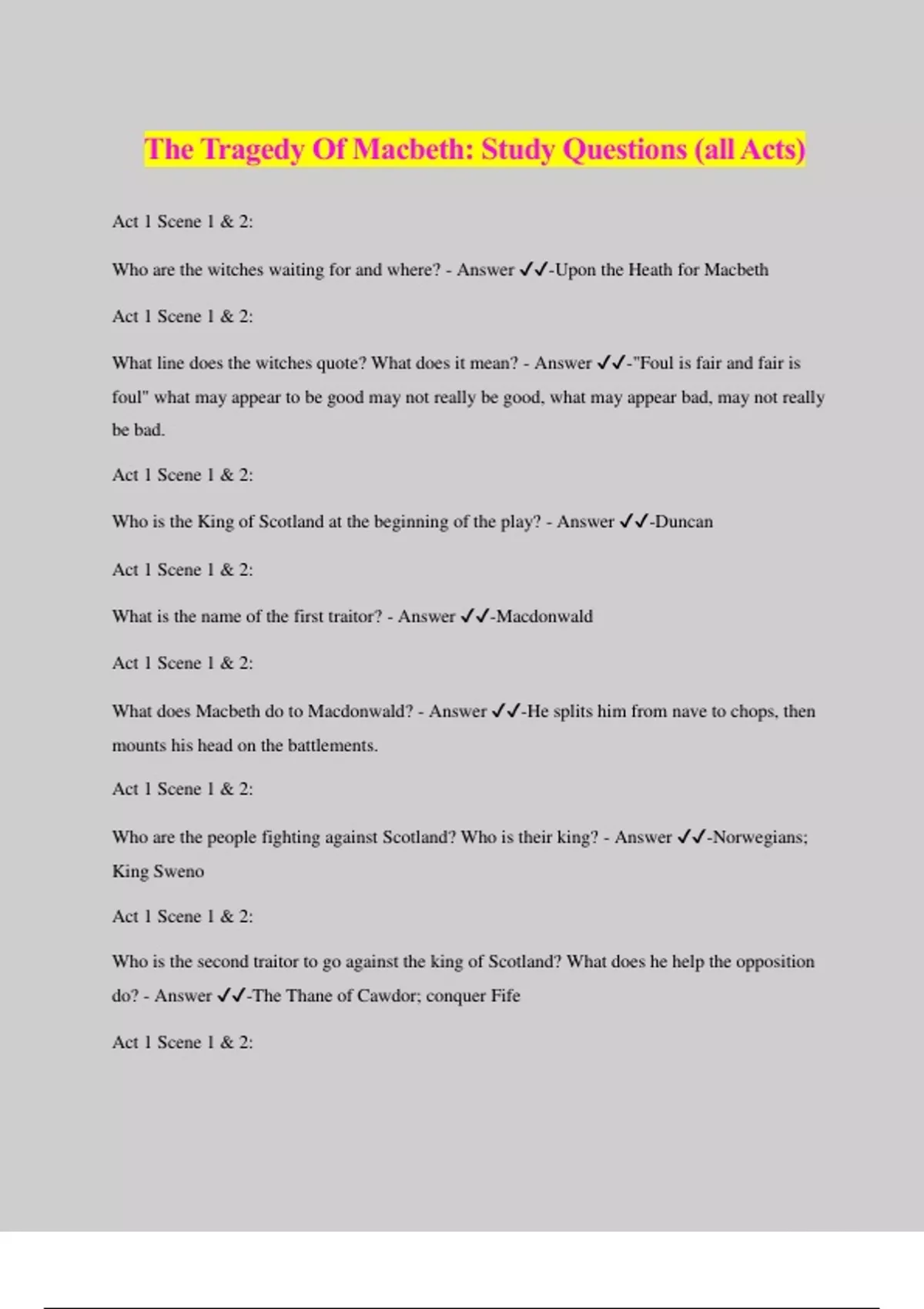 The Tragedy Of Macbeth: Study Questions (all Acts)

Act 1 Scene 1 & 2:

Who are the witches waiting for and where? - Answer ✓✓-Upon the Heath for Macbeth

Act 1 Scene 1 & 2:

What line does the witches quote? What does it mean? - Answer ✓✓-"Foul is fair and fair is foul" what may appear to be good may not really be good, what may appear bad, may not really be bad.

Act 1 Scene 1 & 2:

Who is the King of Scotland at the beginning of the play? - Answer ✓✓-Duncan

Act 1 Scene 1 & 2:

What is the name of the first traitor? - Answer ✓✓-Macdonwald

Act 1 Scene 1 & 2:

What does Macbeth do to Macdonwald? - Answer ✓✓-He splits him from nave to chops, then mounts his head on the battlements.

Act 1 Scene 1 & 2:

Who are the people fighting against Scotland? Who is their king? - Answer ✓✓-Norwegians; King Sweno

Act 1 Scene 1 & 2:

Who is the second traitor to go against the king of Scotland? What does he help the opposition do? - Answer ✓✓-The Thane of Cawdor; conquer Fife

Act 1 Scene 1 & 2: